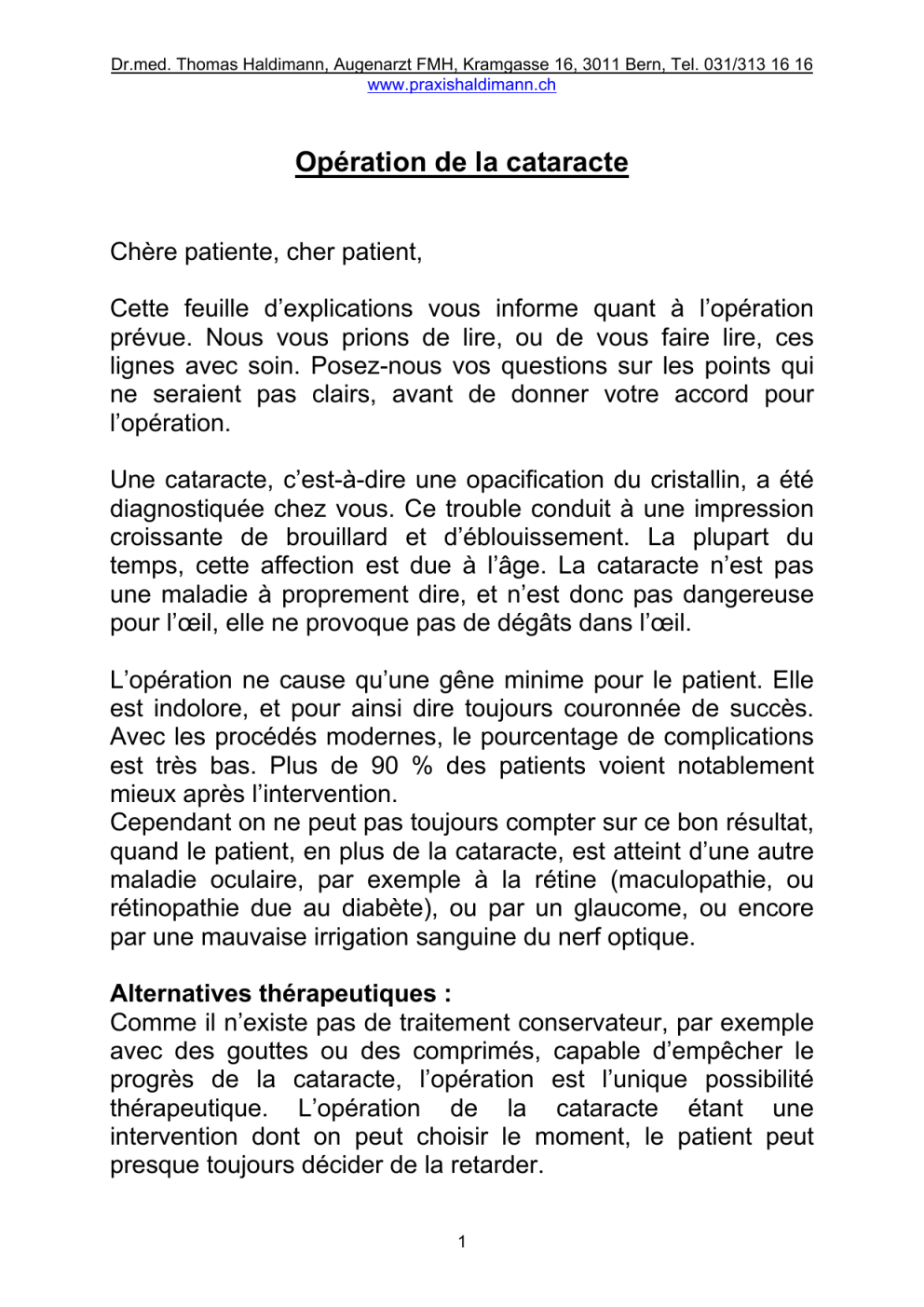 Dr.med. Thomas Haldimann, Augenarzt FMH, Kramgasse 16, 3011 Bern, Tel. 031/313 16 16
www.praxishaldimann.ch

Opération de la cataracte

Chère patiente, cher patient,

Cette feuille d'explications vous informe quant à l'opération prévue. Nous vous prions de lire, ou de vous faire lire, ces lignes avec soin. Posez-nous vos questions sur les points qui ne seraient pas clairs, avant de donner votre accord pour l'opération.

Une cataracte, c'est-à-dire une opacification du cristallin, a été diagnostiquée chez vous. Ce trouble conduit à une impression croissante de brouillard et d'éblouissement. La plupart du temps, cette affection est due à l'âge. La cataracte n'est pas une maladie à proprement dire, et n'est donc pas dangereuse pour l'œil, elle ne provoque pas de dégâts dans l'œil.

L'opération ne cause qu'une gêne minime pour le patient. Elle est indolore, et pour ainsi dire toujours couronnée de succès. Avec les procédés modernes, le pourcentage de complications est très bas. Plus de 90 % des patients voient notablement mieux après l'intervention.
Cependant on ne peut pas toujours compter sur ce bon résultat, quand le patient, en plus de la cataracte, est atteint d'une autre maladie oculaire, par exemple à la rétine (maculopathie, ou rétinopathie due au diabète), ou par un glaucome, ou encore par une mauvaise irrigation sanguine du nerf optique.

Alternatives thérapeutiques :
Comme il n'existe pas de traitement conservateur, par exemple avec des gouttes ou des comprimés, capable d'empêcher le progrès de la cataracte, l'opération est l'unique possibilité thérapeutique. L'opération de la cataracte étant une intervention dont on peut choisir le moment, le patient peut presque toujours décider de la retarder.

1